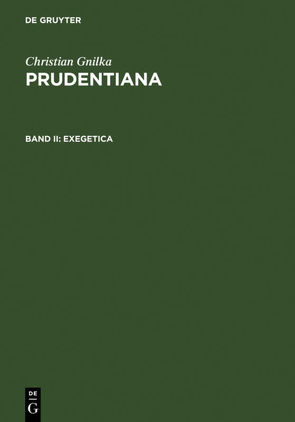 DE GRUYTER

Christian Gnilka
PRUDENTIANA

BAND II: EXEGETICA

DE
G